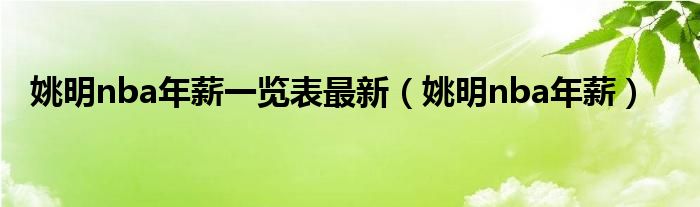 姚明nba年薪一览表最新（姚明nba年薪）